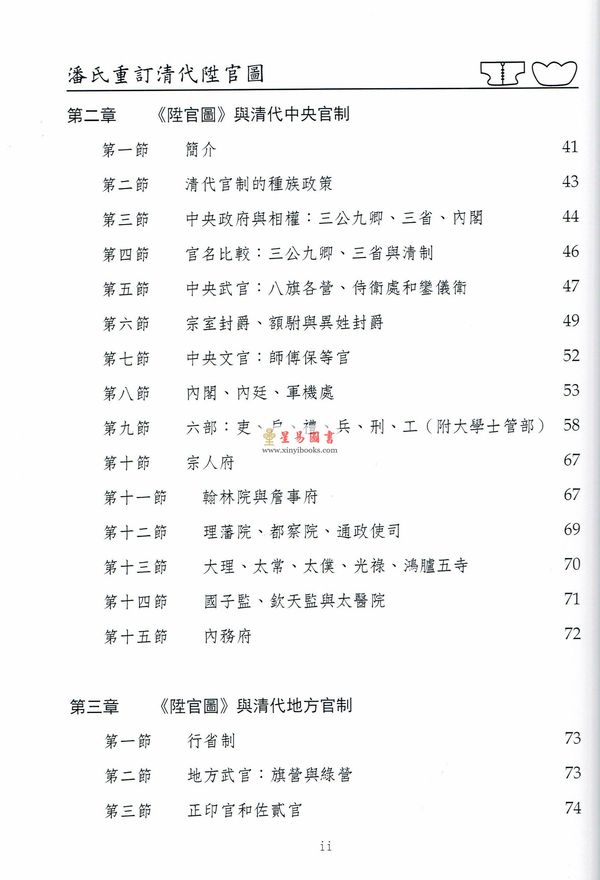 潘氏重訂清代陞官圖

第二章　《陞官圖》與清代中央官制

第一節　簡介　41

第二節　清代官制的種族政策　43

第三節　中央政府與相權：三公九卿、三省、內閣　44

第四節　官名比較：三公九卿、三省與清制　46

第五節　中央武官：八旗各營、侍衛處和鑾儀衛　47

第六節　宗室封爵、額駙與異姓封爵　49

第七節　中央文官：師傅保等官　52

第八節　內閣、內廷、軍機處　53

第九節　六部：吏、戶、禮、兵、刑、工（附大學士管部）　58

星易圖書 www.xinyibooks.com

第十節　宗人府　67

第十一節　翰林院與詹事府　67

第十二節　理藩院、都察院、通政使司　69

第十三節　大理、太常、太僕、光祿、鴻臚五寺　70

第十四節　國子監、欽天監與太醫院　71

第十五節　內務府　72

第三章　《陞官圖》與清代地方官制

第一節　行省制　73

第二節　地方武官：旗營與綠營　73

第三節　正印官和佐貳官　74

ii